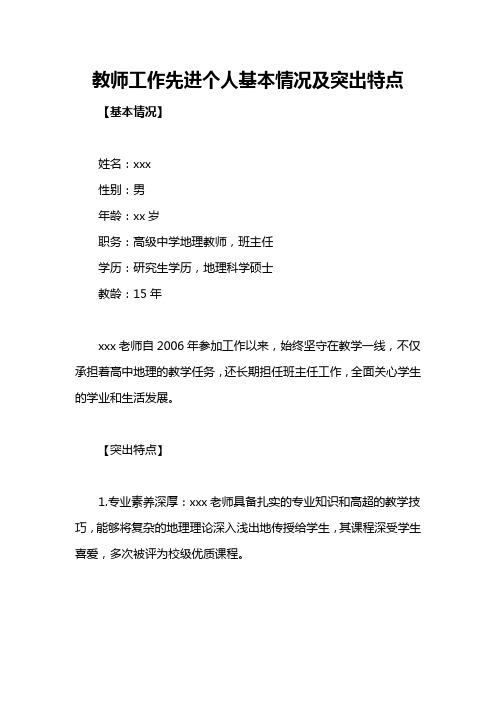 教师工作先进个人基本情况及突出特点

【基本情况】

姓名：xxx

性别：男

年龄：xx 岁

职务：高级中学地理教师，班主任

学历：研究生学历，地理科学硕士

教龄：15 年

xxx 老师自 2006 年参加工作以来，始终坚守在教学一线，不仅承担着高中地理的教学任务，还长期担任班主任工作，全面关心学生的学业和生活发展。

【突出特点】

1.专业素养深厚：xxx 老师具备扎实的专业知识和高超的教学技巧，能够将复杂的地理理论深入浅出地传授给学生，其课程深受学生喜爱，多次被评为校级优质课程。